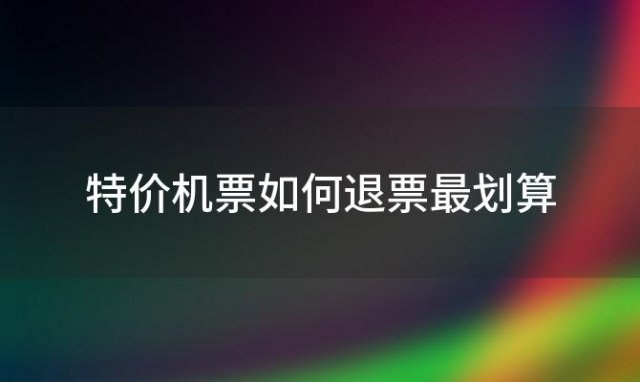 特价机票如何退票最划算